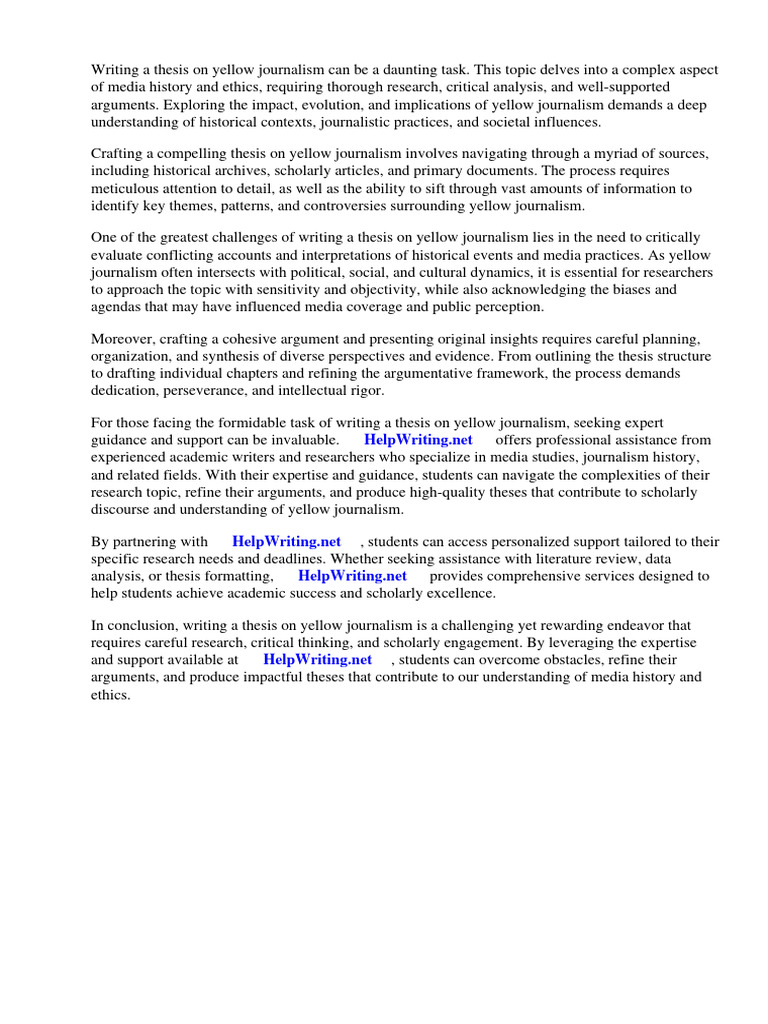 Writing a thesis on yellow journalism can be a daunting task. This topic delves into a complex aspect of media history and ethics, requiring thorough research, critical analysis, and well-supported arguments. Exploring the impact, evolution, and implications of yellow journalism demands a deep understanding of historical contexts, journalistic practices, and societal influences.

Crafting a compelling thesis on yellow journalism involves navigating through a myriad of sources, including historical archives, scholarly articles, and primary documents. The process requires meticulous attention to detail, as well as the ability to sift through vast amounts of information to identify key themes, patterns, and controversies surrounding yellow journalism.

One of the greatest challenges of writing a thesis on yellow journalism lies in the need to critically evaluate conflicting accounts and interpretations of historical events and media practices. As yellow journalism often intersects with political, social, and cultural dynamics, it is essential for researchers to approach the topic with sensitivity and objectivity, while also acknowledging the biases and agendas that may have influenced media coverage and public perception.

Moreover, crafting a cohesive argument and presenting original insights requires careful planning, organization, and synthesis of diverse perspectives and evidence. From outlining the thesis structure to drafting individual chapters and refining the argumentative framework, the process demands dedication, perseverance, and intellectual rigor.

For those facing the formidable task of writing a thesis on yellow journalism, seeking expert guidance and support can be invaluable. HelpWriting.net offers professional assistance from experienced academic writers and researchers who specialize in media studies, journalism history, and related fields. With their expertise and guidance, students can navigate the complexities of their research topic, refine their arguments, and produce high-quality theses that contribute to scholarly discourse and understanding of yellow journalism.

By partnering with HelpWriting.net , students can access personalized support tailored to their specific research needs and deadlines. Whether seeking assistance with literature review, data analysis, or thesis formatting, HelpWriting.net provides comprehensive services designed to help students achieve academic success and scholarly excellence.

In conclusion, writing a thesis on yellow journalism is a challenging yet rewarding endeavor that requires careful research, critical thinking, and scholarly engagement. By leveraging the expertise and support available at HelpWriting.net , students can overcome obstacles, refine their arguments, and produce impactful theses that contribute to our understanding of media history and ethics.